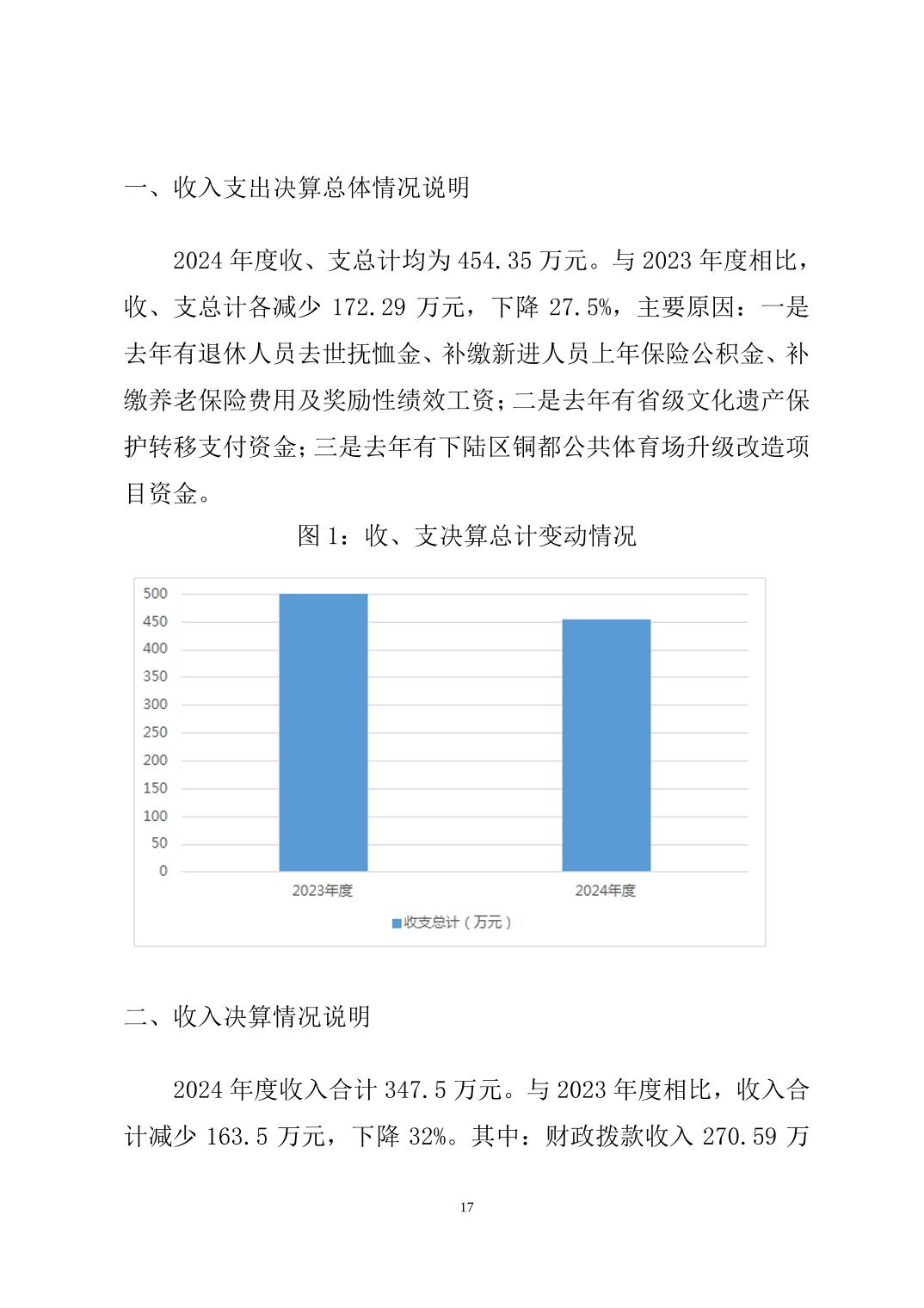 一、收入支出决算总体情况说明

2024 年度收、支总计均为 454.35 万元。与 2023 年度相比，收、支总计各减少 172.29 万元，下降 27.5%，主要原因：一是去年有退休人员去世抚恤金、补缴新进人员上年保险公积金、补缴养老保险费用及奖励性绩效工资；二是去年有省级文化遗产保护转移支付资金；三是去年有下陆区铜都公共体育场升级改造项目资金。

图 1：收、支决算总计变动情况

500
450
400
350
300
250
200
150
100
50
0
2023年度
2024年度
收支总计（万元）

二、收入决算情况说明

2024 年度收入合计 347.5 万元。与 2023 年度相比，收入合计减少 163.5 万元，下降 32%。其中：财政拨款收入 270.59 万

17